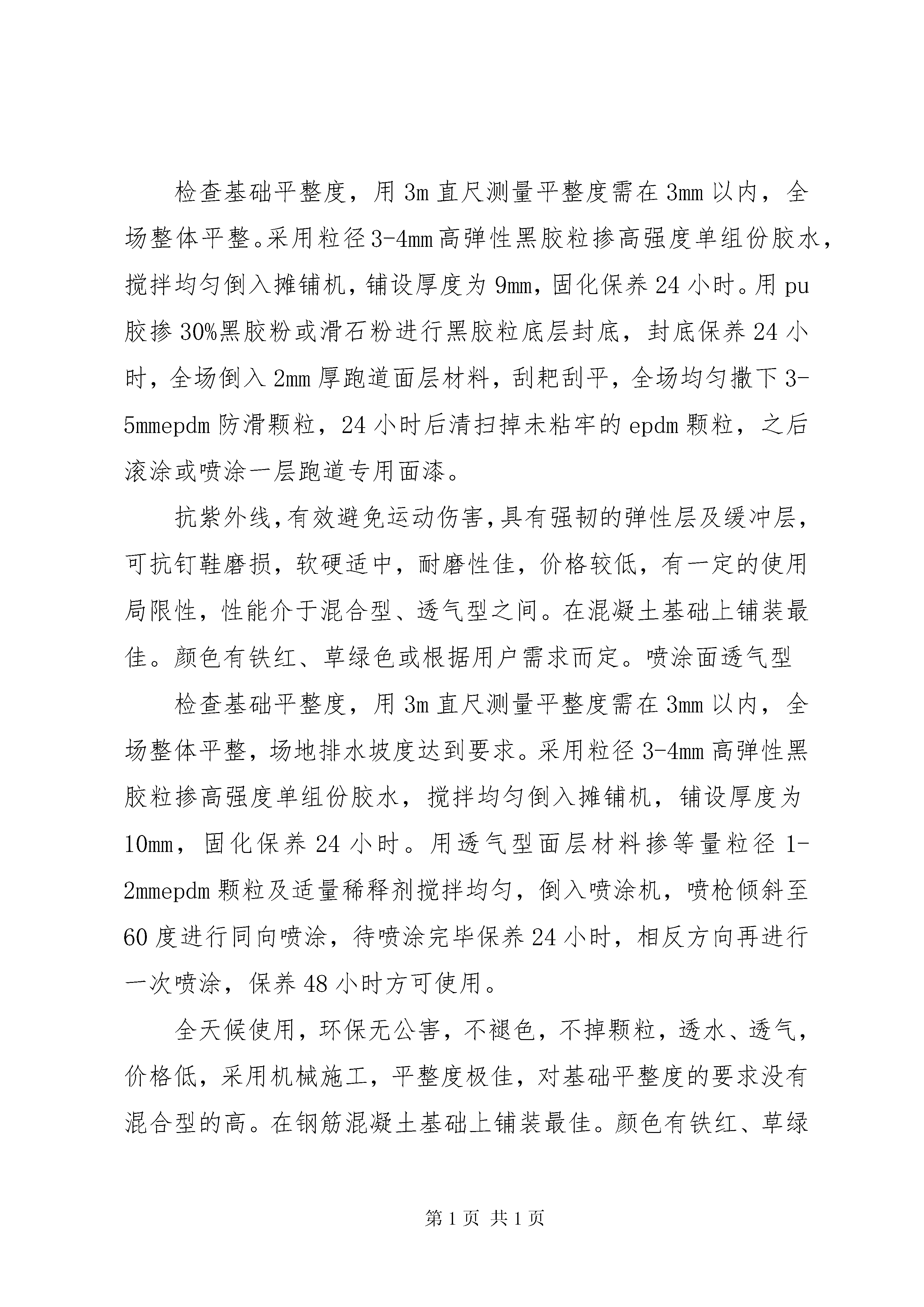 检查基础平整度，用3m直尺测量平整度需在3mm以内，全场整体平整。采用粒径3-4mm高弹性黑胶粒掺高强度单组份胶水，搅拌均匀倒入摊铺机，铺设厚度为9mm，固化保养24小时。用pu胶掺30%黑胶粉或滑石粉进行黑胶粒底层封底，封底保养24小时，全场倒入2mm厚跑道面层材料，刮耙刮平，全场均匀撒下3-5mmepdm防滑颗粒，24小时后清扫掉未粘牢的epdm颗粒，之后滚涂或喷涂一层跑道专用面漆。

抗紫外线，有效避免运动伤害，具有强韧的弹性层及缓冲层，可抗钉鞋磨损，软硬适中，耐磨性佳，价格较低，有一定的使用局限性，性能介于混合型、透气型之间。在混凝土基础上铺装最佳。颜色有铁红、草绿色或根据用户需求而定。喷涂面透气型

检查基础平整度，用3m直尺测量平整度需在3mm以内，全场整体平整，场地排水坡度达到要求。采用粒径3-4mm高弹性黑胶粒掺高强度单组份胶水，搅拌均匀倒入摊铺机，铺设厚度为10mm，固化保养24小时。用透气型面层材料掺等量粒径1-2mmepdm颗粒及适量稀释剂搅拌均匀，倒入喷涂机，喷枪倾斜至60度进行同向喷涂，待喷涂完毕保养24小时，相反方向再进行一次喷涂，保养48小时方可使用。

全天候使用，环保无公害，不褪色，不掉颗粒，透水、透气，价格低，采用机械施工，平整度极佳，对基础平整度的要求没有混合型的高。在钢筋混凝土基础上铺装最佳。颜色有铁红、草绿

第1页 共1页